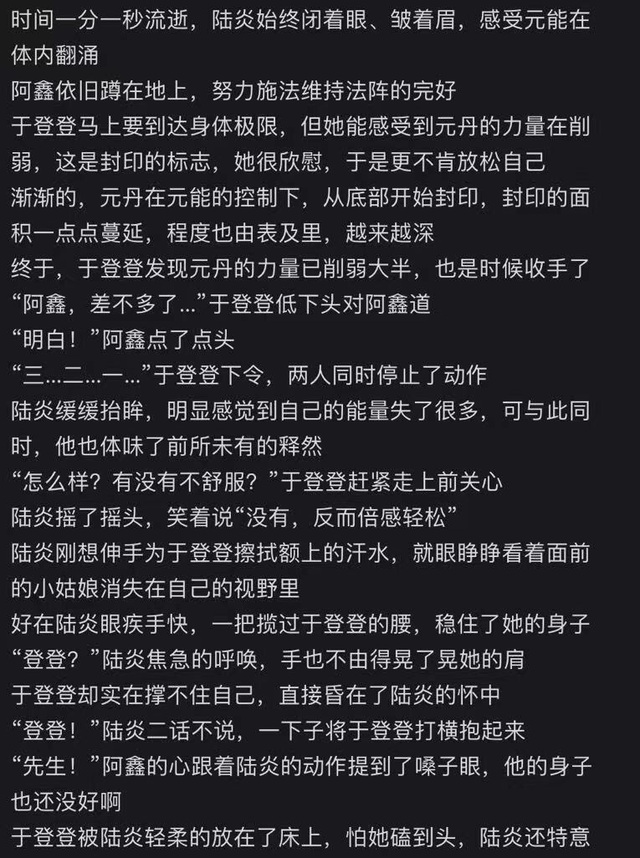 时间一分一秒流逝，陆炎始终闭着眼、皱着眉，感受元能在体内翻涌
阿鑫依旧蹲在地上，努力施法维持法阵的完好
于登登马上要到达身体极限，但她能感受到元丹的力量在削弱，这是封印的标志，她很欣慰，于是更不肯放松自己
渐渐的，元丹在元能的控制下，从底部开始封印，封印的面积一点点蔓延，程度也由表及里，越来越深
终于，于登登发现元丹的力量已削弱大半，也是时候收手了
“阿鑫，差不多了…”于登登低下头对阿鑫道
“明白！”阿鑫点了点头
“三…二…一…”于登登下令，两人同时停止了动作
陆炎缓缓抬眸，明显感觉到自己的能量失了很多，可与此同时，他也体味了前所未有的释然
“怎么样？有没有不舒服？”于登登赶紧走上前关心
陆炎摇了摇头，笑着说“没有，反而倍感轻松”
陆炎刚想伸手为于登登擦拭额上的汗水，就眼睁睁看着面前的小姑娘消失在自己的视野里
好在陆炎眼疾手快，一把揽过于登登的腰，稳住了她的身子
“登登？”陆炎焦急的呼唤，手也不由得晃了晃她的肩
于登登却实在撑不住自己，直接昏在了陆炎的怀中
“登登！”陆炎二话不说，一下子将于登登打横抱起来
“先生！”阿鑫的心跟着陆炎的动作提到了嗓子眼，他的身子也还没好啊
于登登被陆炎轻柔的放在了床上，怕她磕到头，陆炎还特意